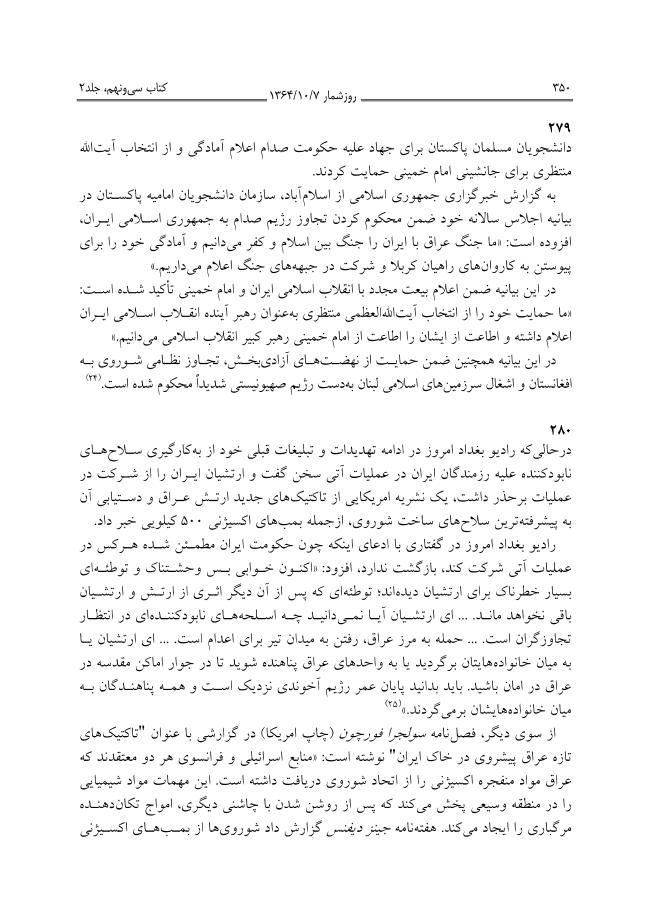 ۳۵۰ روزشمار ۱۳۶۴/۱۰/۷ کتاب سی‌ونهم، جلد۲

۲۷۹
دانشجویان مسلمان پاکستان برای جهاد علیه حکومت صدام اعلام آمادگی و از انتخاب آیت‌الله منتظری برای جانشینی امام خمینی حمایت کردند.

به گزارش خبرگزاری جمهوری اسلامی از اسلام‌آباد، سازمان دانشجویان امامیه پاکستان در بیانیه اجلاس سالانه خود ضمن محکوم کردن تجاوز رژیم صدام به جمهوری اسلامی ایران، افزوده است: «ما جنگ عراق با ایران را جنگ بین اسلام و کفر می‌دانیم و آمادگی خود را برای پیوستن به کاروان‌های راهیان کربلا و شرکت در جبهه‌های جنگ اعلام می‌داریم.»

در این بیانیه ضمن اعلام بیعت مجدد با انقلاب اسلامی ایران و امام خمینی تأکید شده است: «ما حمایت خود را از انتخاب آیت‌الله‌العظمی منتظری به‌عنوان رهبر آینده انقلاب اسلامی ایران اعلام داشته و اطاعت از ایشان را اطاعت از امام خمینی رهبر کبیر انقلاب اسلامی می‌دانیم.»

در این بیانیه همچنین ضمن حمایت از نهضت‌های آزادی‌بخش، تجاوز نظامی شوروی به افغانستان و اشغال سرزمین‌های اسلامی لبنان به‌دست رژیم صهیونیستی شدیداً محکوم شده است.$^{(۲۴)}$

۲۸۰
درحالی‌که رادیو بغداد امروز در ادامه تهدیدات و تبلیغات قبلی خود از به‌کارگیری سلاح‌های نابودکننده علیه رزمندگان ایران در عملیات آتی سخن گفت و ارتشیان ایران را از شرکت در عملیات برحذر داشت، یک نشریه امریکایی از تاکتیک‌های جدید ارتش عراق و دستیابی آن به پیشرفته‌ترین سلاح‌های ساخت شوروی، ازجمله بمب‌های اکسیژنی ۵۰۰ کیلویی خبر داد.

رادیو بغداد امروز در گفتاری با ادعای اینکه چون حکومت ایران مطمئن شده هرکس در عملیات آتی شرکت کند، بازگشت ندارد، افزود: «اکنون خوابی بس وحشتناک و توطئه‌ای بسیار خطرناک برای ارتشیان دیده‌اند؛ توطئه‌ای که پس از آن دیگر اثری از ارتش و ارتشیان باقی نخواهد ماند. ... ای ارتشیان آیا نمی‌دانید چه اسلحه‌های نابودکننده‌ای در انتظار تجاوزگران است. ... حمله به مرز عراق، رفتن به میدان تیر برای اعدام است. ... ای ارتشیان یا به میان خانواده‌هایتان برگردید یا به واحدهای عراق پناهنده شوید تا در جوار اماکن مقدسه در عراق در امان باشید. باید بدانید پایان عمر رژیم آخوندی نزدیک است و همه پناهندگان به میان خانواده‌هایشان برمی‌گردند.»$^{(۲۵)}$

از سوی دیگر، فصل‌نامه سولجرا فورچون (چاپ امریکا) در گزارشی با عنوان "تاکتیک‌های تازه عراق پیشروی در خاک ایران" نوشته است: «منابع اسرائیلی و فرانسوی هر دو معتقدند که عراق مواد منفجره اکسیژنی را از اتحاد شوروی دریافت داشته است. این مهمات مواد شیمیایی را در منطقه وسیعی پخش می‌کند که پس از روشن شدن با چاشنی دیگری، امواج تکان‌دهنده مرگباری را ایجاد می‌کند. هفته‌نامه جینز دیفنس گزارش داد شوروی‌ها از بمب‌های اکسیژنی